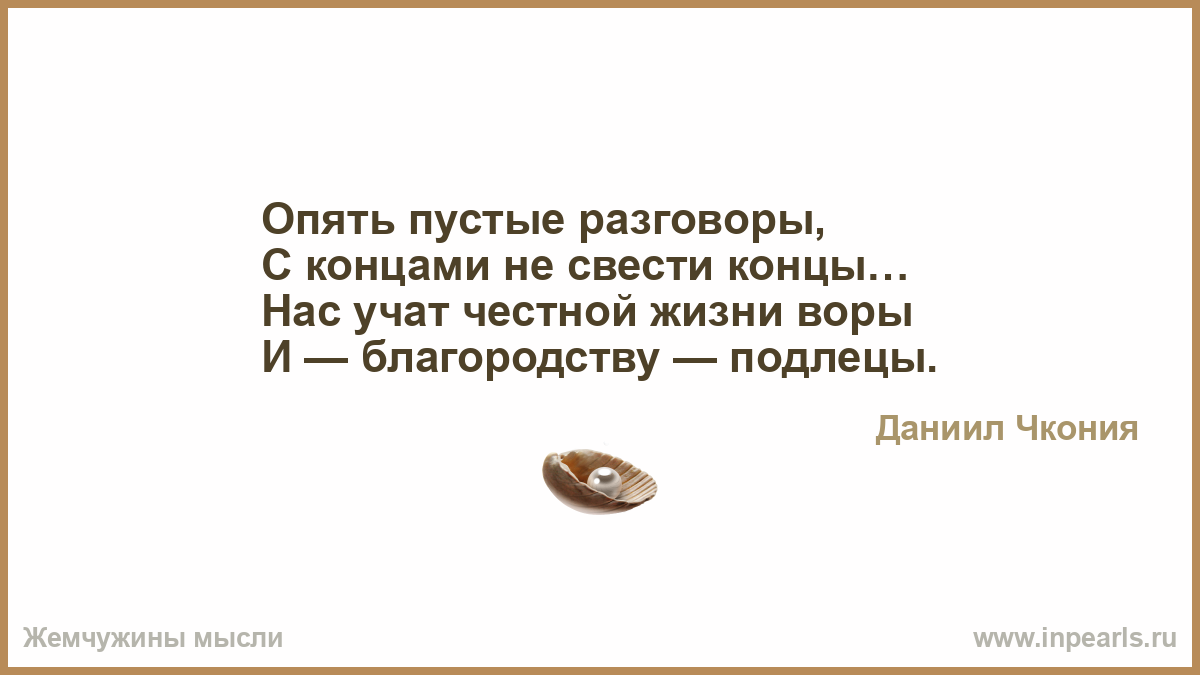 Опять пустые разговоры,
С концами не свести концы…
Нас учат честной жизни воры
И — благородству — подлецы.

Даниил Чкония

Жемчужины мысли

www.inpearls.ru